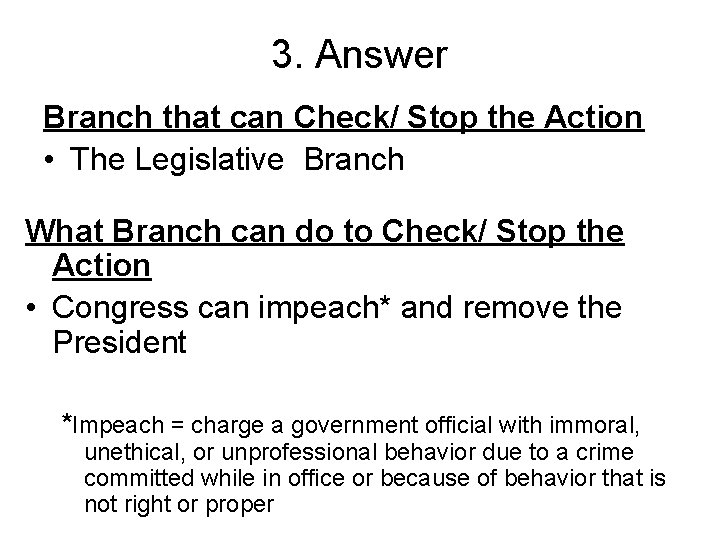 3. Answer

Branch that can Check/ Stop the Action

• The Legislative Branch

What Branch can do to Check/ Stop the Action

• Congress can impeach* and remove the President

*Impeach = charge a government official with immoral, unethical, or unprofessional behavior due to a crime committed while in office or because of behavior that is not right or proper